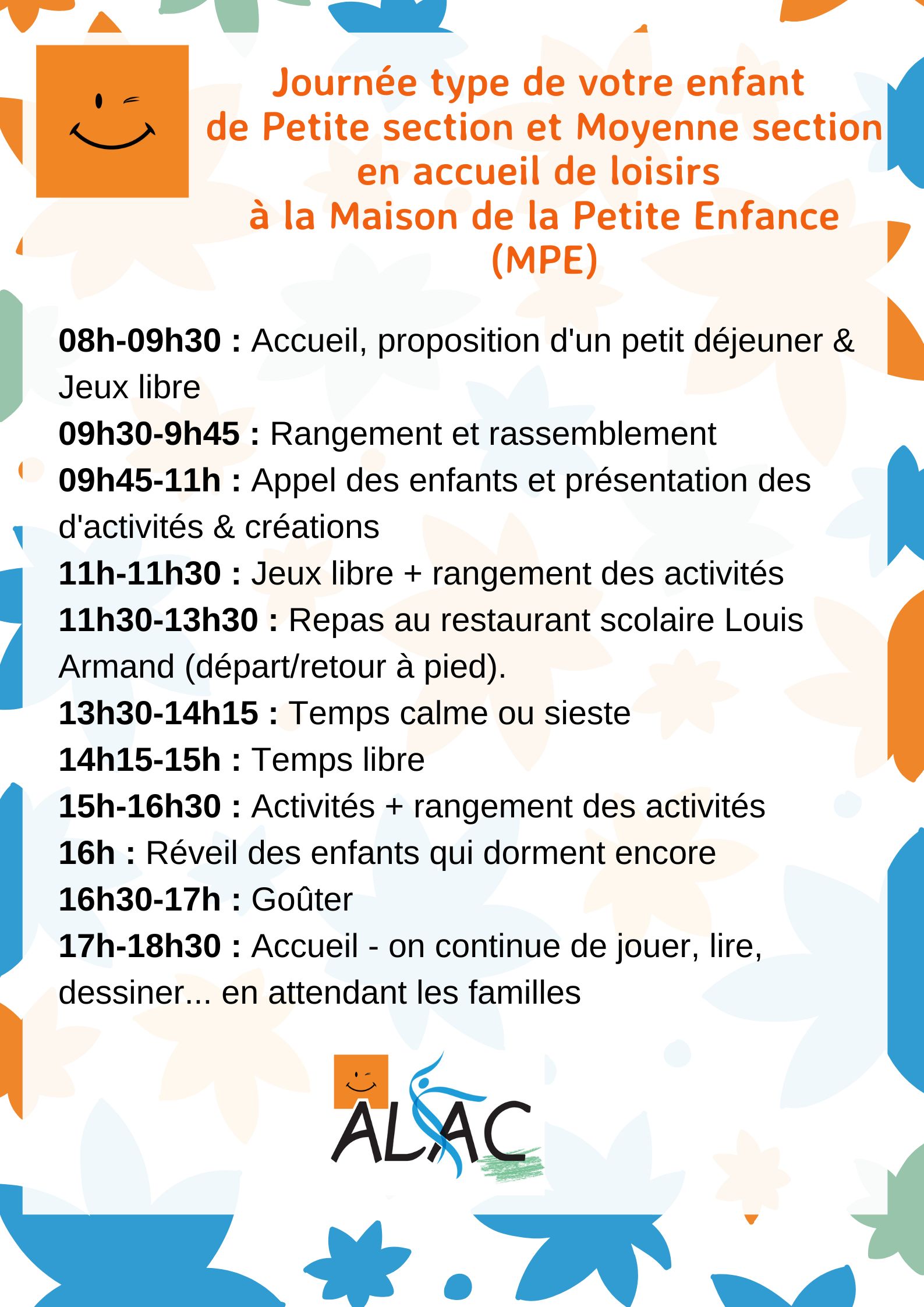 Journée type de votre enfant de Petite section et Moyenne section en accueil de loisirs à la Maison de la Petite Enfance (MPE)

08h-09h30 : Accueil, proposition d'un petit déjeuner & Jeux libre
09h30-9h45 : Rangement et rassemblement
09h45-11h : Appel des enfants et présentation des d'activités & créations
11h-11h30 : Jeux libre + rangement des activités
11h30-13h30 : Repas au restaurant scolaire Louis Armand (départ/retour à pied).
13h30-14h15 : Temps calme ou sieste
14h15-15h : Temps libre
15h-16h30 : Activités + rangement des activités
16h : Réveil des enfants qui dorment encore
16h30-17h : Goûter
17h-18h30 : Accueil - on continue de jouer, lire, dessiner... en attendant les familles

ALAC